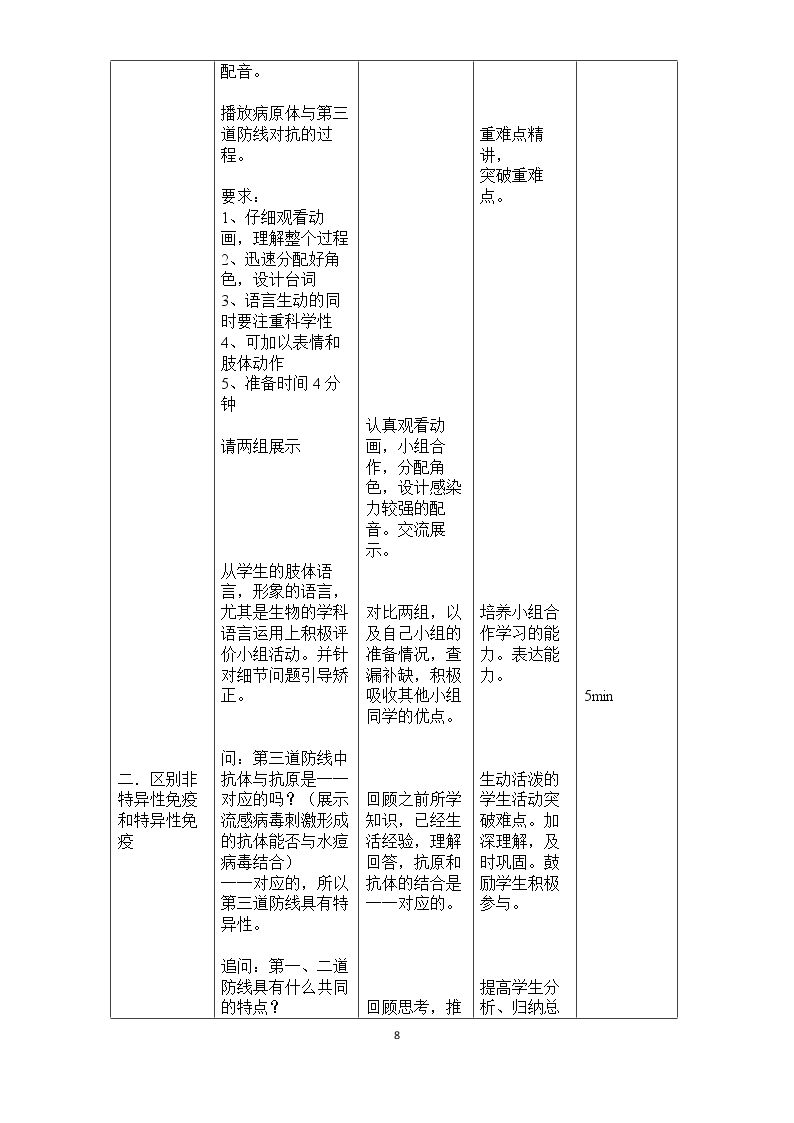 | 二．区别非特异性免疫和特异性免疫 | 配音。 播放病原体与第三道防线对抗的过程。 要求： 1、仔细观看动画，理解整个过程 2、迅速分配好角色，设计台词 3、语言生动的同时要注重科学性 4、可加以表情和肢体动作 5、准备时间4分钟 请两组展示 从学生的肢体语言，形象的语言，尤其是生物的学科语言运用上积极评价小组活动。并针对细节问题引导矫正。 问：第三道防线中抗体与抗原是一一对应的吗？（展示流感病毒刺激形成的抗体能否与水痘病毒结合） 一一对应的，所以第三道防线具有特异性。 追问：第一、二道防线具有什么共同的特点？ | 认真观看动画，小组合作，分配角色，设计感染力较强的配音。交流展示。 对比两组，以及自己小组的准备情况，查漏补缺，积极吸收其他小组同学的优点。 回顾之前所学知识，已经生活经验，理解回答，抗原和抗体的结合是一一对应的。 回顾思考，推 | 重难点精讲，突破重难点。 培养小组合作学习的能力。表达能力。 生动活泼的学生活动突破难点。加深理解，及时巩固。鼓励学生积极参与。 提高学生分析、归纳总 | 5min |
|---|---|---|---|---|

8